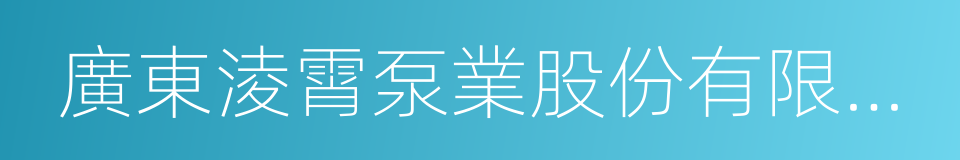 廣東淩霄泵業股份有限...